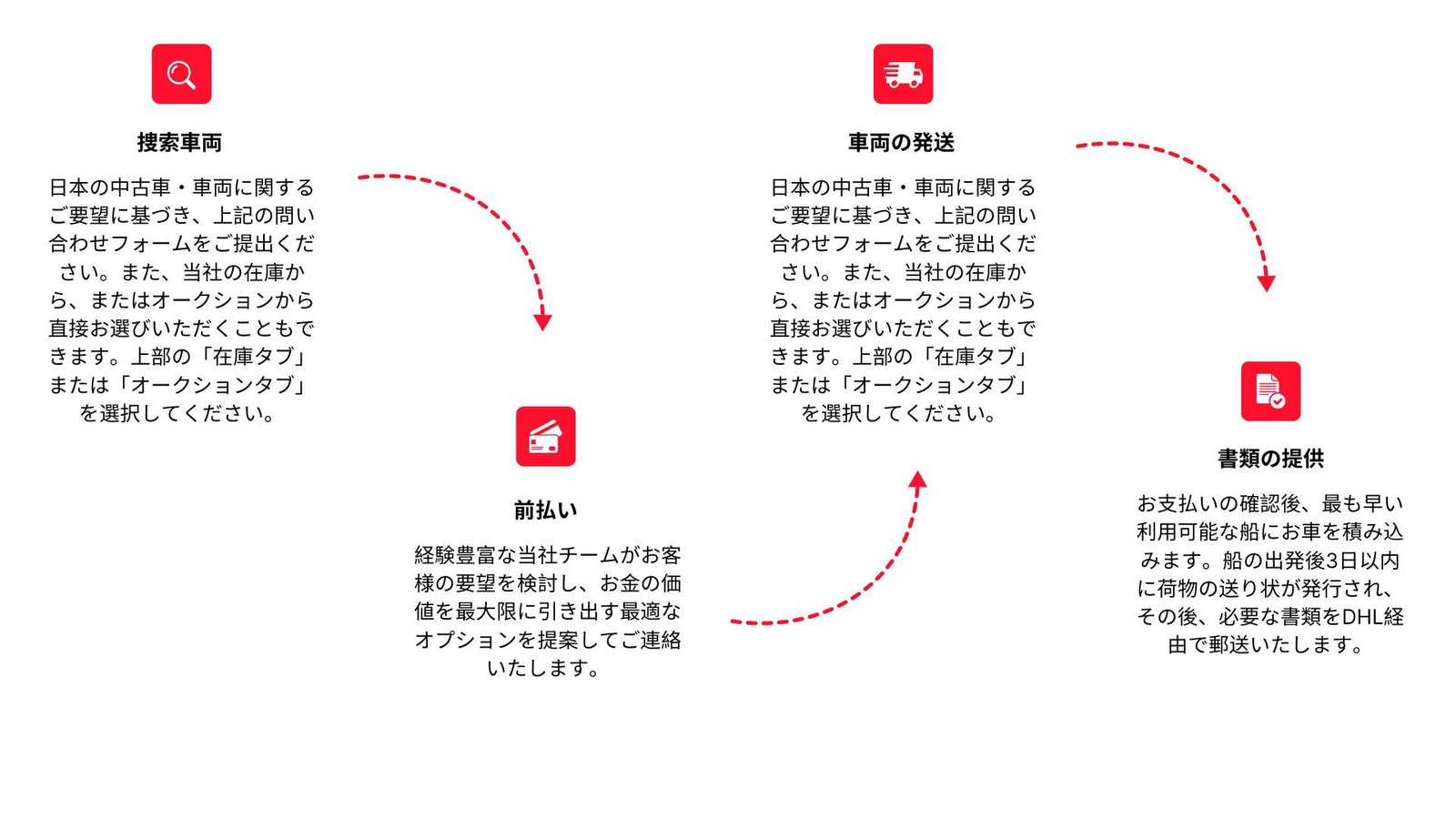 捜索車両

日本の中古車・車両に関するご要望に基づき、上記の問い合わせフォームをご提出ください。また、当社の在庫から、またはオークションから直接お選びいただくこともできます。上部の「在庫タブ」または「オークションタブ」を選択してください。

前払い

経験豊富な当社チームがお客様の要望を検討し、お金の価値を最大限に引き出す最適なオプションを提案してご連絡いたします。

車両の発送

日本の中古車・車両に関するご要望に基づき、上記の問い合わせフォームをご提出ください。また、当社の在庫から、またはオークションから直接お選びいただくこともできます。上部の「在庫タブ」または「オークションタブ」を選択してください。

書類の提供

お支払いの確認後、最も早い利用可能な船にお車を積み込みます。船の出発後3日以内に荷物の送り状が発行され、その後、必要な書類をDHL経由で郵送いたします。